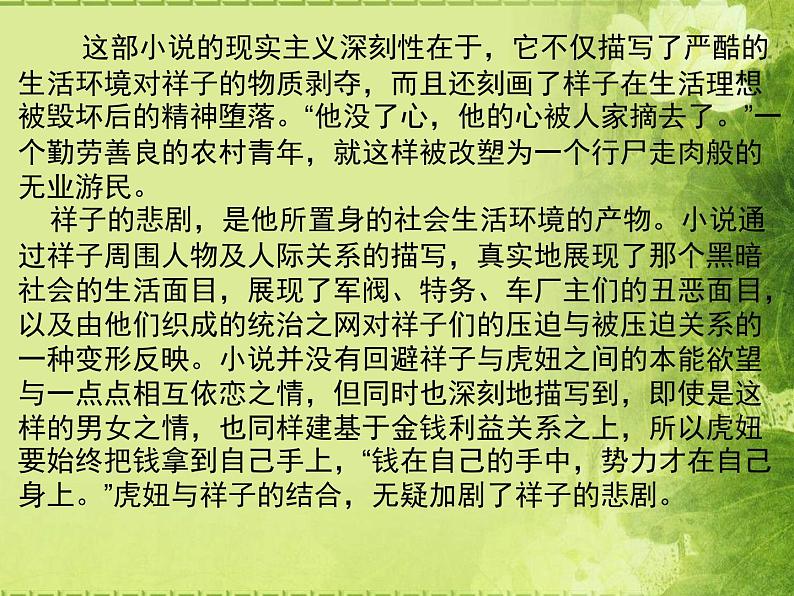 这部小说的现实主义深刻性在于，它不仅描写了严酷的生活环境对祥子的物质剥夺，而且还刻画了样子在生活理想被毁坏后的精神堕落。“他没了心，他的心被人家摘去了。”一个勤劳善良的农村青年，就这样被改塑为一个行尸走肉般的无业游民。

祥子的悲剧，是他所置身的社会生活环境的产物。小说通过祥子周围人物及人际关系的描写，真实地展现了那个黑暗社会的生活面目，展现了军阀、特务、车厂主们的丑恶面目，以及由他们织成的统治之网对祥子们的压迫与被压迫关系的一种变形反映。小说并没有回避祥子与虎妞之间的本能欲望与一点点相互依恋之情，但同时也深刻地描写到，即使是这样的男女之情，也同样建基于金钱利益关系之上，所以虎妞要始终把钱拿到自己手上，“钱在自己的手中，势力才在自己身上。”虎妞与祥子的结合，无疑加剧了祥子的悲剧。